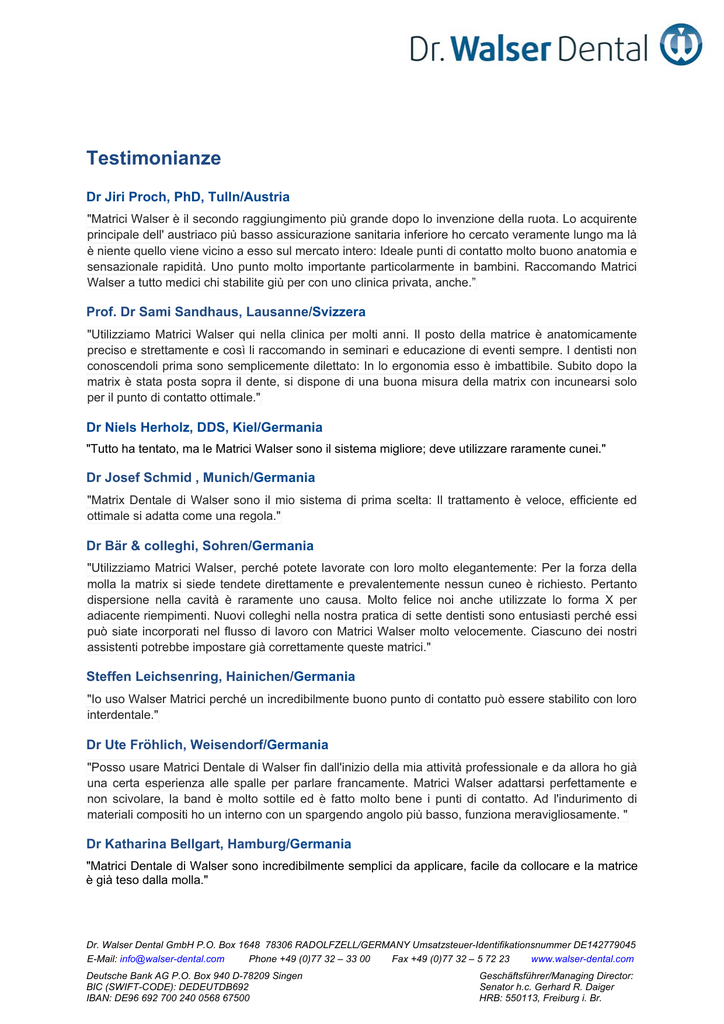 Dr. Walser Dental

Testimonianze

Dr Jiri Proch, PhD, Tulln/Austria

"Matrici Walser è il secondo raggiungimento più grande dopo lo invenzione della ruota. Lo acquirente principale dell' austriaco più basso assicurazione sanitaria inferiore ho cercato veramente lungo ma là è niente quello viene vicino a esso sul mercato intero: Ideale punti di contatto molto buono anatomia e sensazionale rapidità. Uno punto molto importante particolarmente in bambini. Raccomando Matrici Walser a tutto medici chi stabilite giù per con uno clinica privata, anche."

Prof. Dr Sami Sandhaus, Lausanne/Svizzera

"Utilizziamo Matrici Walser qui nella clinica per molti anni. Il posto della matrice è anatomicamente preciso e strettamente e così li raccomando in seminari e educazione di eventi sempre. I dentisti non conoscendoli prima sono semplicemente dilettato: In lo ergonomia esso è imbattibile. Subito dopo la matrix è stata posta sopra il dente, si dispone di una buona misura della matrix con incunearsi solo per il punto di contatto ottimale."

Dr Niels Herholz, DDS, Kiel/Germania

"Tutto ha tentato, ma le Matrici Walser sono il sistema migliore; deve utilizzare raramente cunei."

Dr Josef Schmid , Munich/Germania

"Matrix Dentale di Walser sono il mio sistema di prima scelta: Il trattamento è veloce, efficiente ed ottimale si adatta come una regola."

Dr Bär & colleghi, Sohren/Germania

"Utilizziamo Matrici Walser, perché potete lavorate con loro molto elegantemente: Per la forza della molla la matrix si siede tendete direttamente e prevalentemente nessun cuneo è richiesto. Pertanto dispersione nella cavità è raramente uno causa. Molto felice noi anche utilizzate lo forma X per adiacente riempimenti. Nuovi colleghi nella nostra pratica di sette dentisti sono entusiasti perché essi può siate incorporati nel flusso di lavoro con Matrici Walser molto velocemente. Ciascuno dei nostri assistenti potrebbe impostare già correttamente queste matrici."

Steffen Leichsenring, Hainichen/Germania

"Io uso Walser Matrici perché un incredibilmente buono punto di contatto può essere stabilito con loro interdentale."

Dr Ute Fröhlich, Weisendorf/Germania

"Posso usare Matrici Dentale di Walser fin dall'inizio della mia attività professionale e da allora ho già una certa esperienza alle spalle per parlare francamente. Matrici Walser adattarsi perfettamente e non scivolare, la band è molto sottile ed è fatto molto bene i punti di contatto. Ad l'indurimento di materiali compositi ho un interno con un spargendo angolo più basso, funziona meravigliosamente. "

Dr Katharina Bellgart, Hamburg/Germania

"Matrici Dentale di Walser sono incredibilmente semplici da applicare, facile da collocare e la matrice è già teso dalla molla."

Dr. Walser Dental GmbH P.O. Box 1648 78306 RADOLFZELL/GERMANY Umsatzsteuer-Identifikationsnummer DE142779045
E-Mail: info@walser-dental.com Phone +49 (0)77 32 – 33 00 Fax +49 (0)77 32 – 5 72 23 www.walser-dental.com
Deutsche Bank AG P.O. Box 940 D-78209 Singen
BIC (SWIFT-CODE): DEDEUTDB692
IBAN: DE96 692 700 240 0568 67500
Geschäftsführer/Managing Director:
Senator h.c. Gerhard R. Daiger
HRB: 550113, Freiburg i. Br.